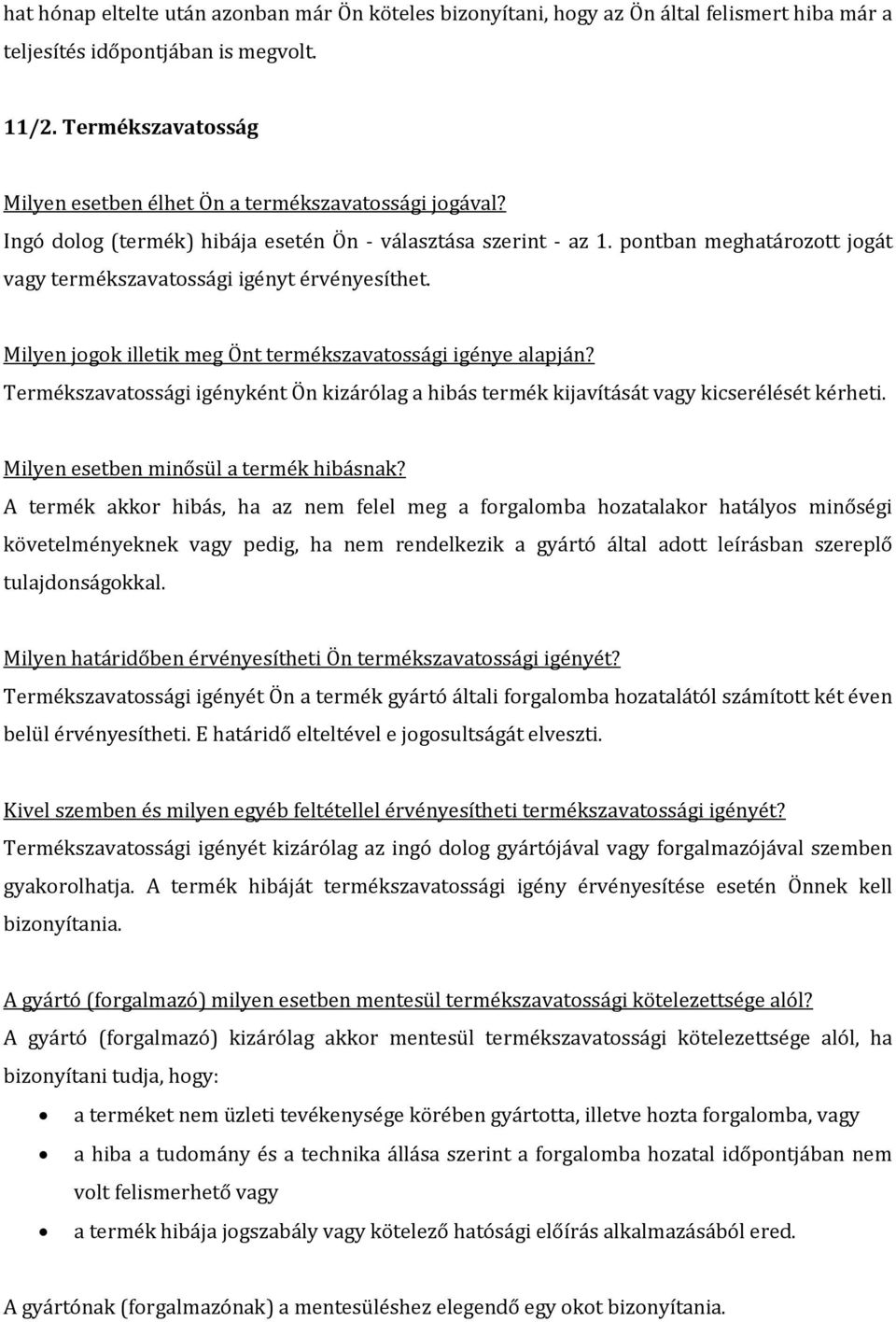 hat hónap eltelte után azonban már Ön köteles bizonyítani, hogy az Ön által felismert hiba már a teljesítés időpontjában is megvolt.

11/2. Termékszavatosság

Milyen esetben élhet Ön a termékszavatossági jogával?

Ingó dolog (termék) hibája esetén Ön - választása szerint - az 1. pontban meghatározott jogát vagy termékszavatossági igényt érvényesíthet.

Milyen jogok illetik meg Önt termékszavatossági igénye alapján?

Termékszavatossági igényként Ön kizárólag a hibás termék kijavítását vagy kicserélését kérheti.

Milyen esetben minősül a termék hibásnak?

A termék akkor hibás, ha az nem felel meg a forgalomba hozatalakor hatályos minőségi követelményeknek vagy pedig, ha nem rendelkezik a gyártó által adott leírásban szereplő tulajdonságokkal.

Milyen határidőben érvényesítheti Ön termékszavatossági igényét?

Termékszavatossági igényét Ön a termék gyártó általi forgalomba hozatalától számított két éven belül érvényesítheti. E határidő elteltével e jogosultságát elveszti.

Kivel szemben és milyen egyéb feltétellel érvényesítheti termékszavatossági igényét?

Termékszavatossági igényét kizárólag az ingó dolog gyártójával vagy forgalmazójával szemben gyakorolhatja. A termék hibáját termékszavatossági igény érvényesítése esetén Önnek kell bizonyítania.

A gyártó (forgalmazó) milyen esetben mentesül termékszavatossági kötelezettsége alól?

A gyártó (forgalmazó) kizárólag akkor mentesül termékszavatossági kötelezettsége alól, ha bizonyítani tudja, hogy:

• a terméket nem üzleti tevékenysége körében gyártotta, illetve hozta forgalomba, vagy
• a hiba a tudomány és a technika állása szerint a forgalomba hozatal időpontjában nem volt felismerhető vagy
• a termék hibája jogszabály vagy kötelező hatósági előírás alkalmazásából ered.

A gyártónak (forgalmazónak) a mentesüléshez elegendő egy okot bizonyítania.